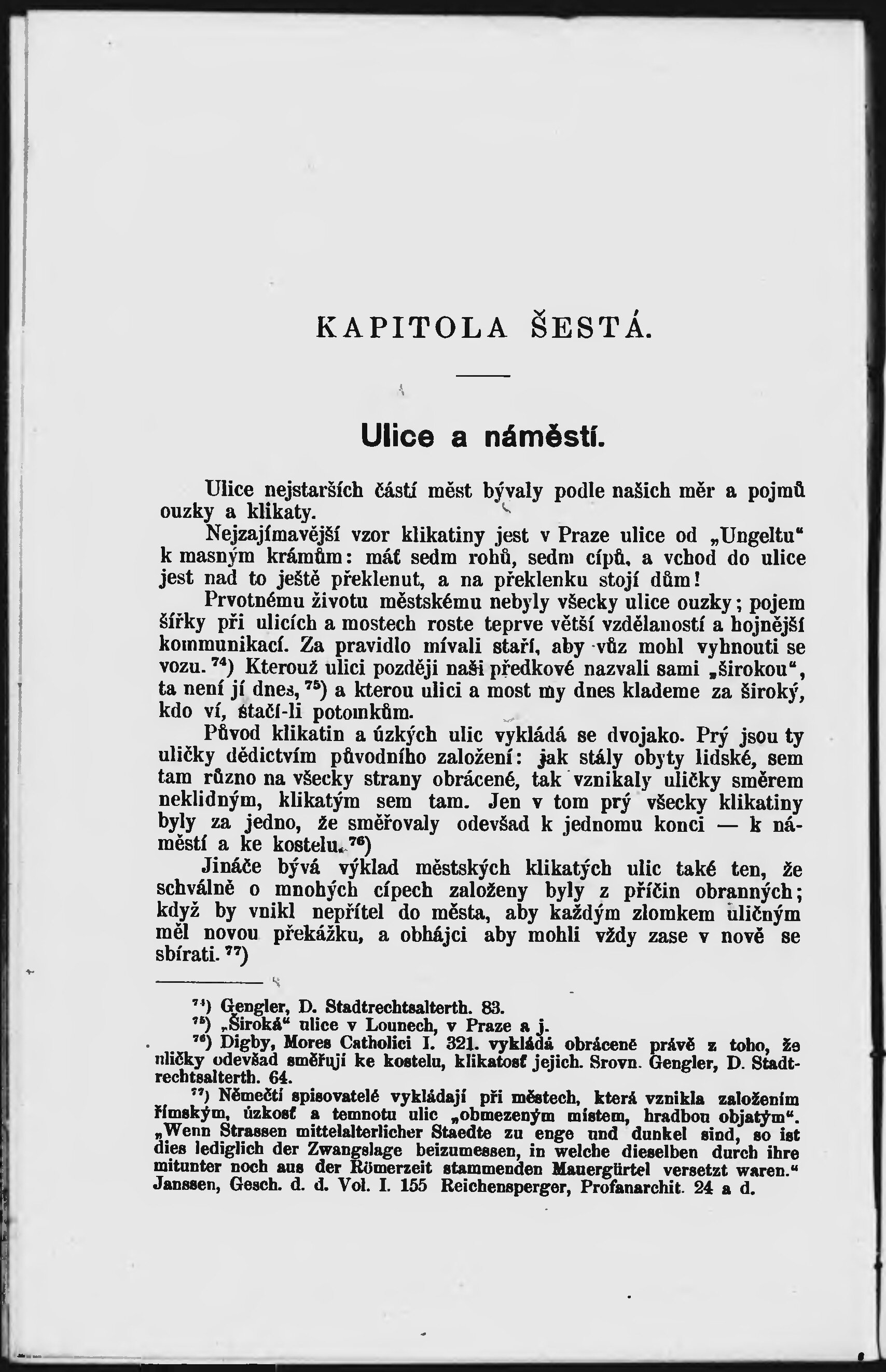 KAPITOLA ŠESTÁ.

Ulice a náměstí.

Ulice nejstarších částí měst bývaly podle našich měr a pojmů ouzky a klikaty.

Nejzajímavější vzor klikatiny jest v Praze ulice od „Ungeltu“ k masným krámům: máť sedm rohů, sedm cípů, a vchod do ulice jest nad to ještě překlenut, a na překlenku stojí dům!

Prvotnému životu městskému nebyly všecky ulice ouzky; pojem šířky při ulicích a mostech roste teprve větší vzdělaností a hojnější kommunikací. Za pravidlo mívali staří, aby vůz mohl vyhnouti se vozu.$^{74}$) Kterouž ulici později naši předkové nazvali sami „širokou“, ta není jí dnes,$^{75}$) a kterou ulici a most my dnes klademe za široký, kdo ví, stačí-li potomkům.

Původ klikatin a úzkých ulic vykládá se dvojako. Prý jsou ty uličky dědictvím původního založení: jak stály obyty lidské, sem tam různo na všecky strany obrácené, tak vznikaly uličky směrem neklidným, klikatým sem tam. Jen v tom prý všecky klikatiny byly za jedno, že směřovaly odevšad k jednomu konci — k náměstí a ke kostelu.$^{76}$)

Jináče bývá výklad městských klikatých ulic také ten, že schválně o mnohých cípech založeny byly z příčin obranných; když by vnikl nepřítel do města, aby každým zlomkem uličným měl novou překážku, a obhájci aby mohli vždy zase v nově se sbírati.$^{77}$)

$^{74}$) Gengler, D. Stadtrechtsalterth. 83.
$^{75}$) „Široká“ ulice v Lounech, v Praze a j.
$^{76}$) Digby, Mores Catholici I. 321. vykládá obráceně právě z toho, že uličky odevšad směřují ke kostelu, klikatosť jejich. Srovn. Gengler, D. Stadtrechtsalterth. 64.
$^{77}$) Němečtí spisovatelé vykládají při městech, která vznikla založením římským, úzkosť a temnotu ulic „obmezeným místem, hradbou objatým“. „Wenn Strassen mittelalterlicher Staedte zu enge und dunkel sind, so ist dies lediglich der Zwangslage beizumessen, in welche dieselben durch ihre mitunter noch aus der Römerzeit stammenden Mauergürtel versetzt waren.“ Janssen, Gesch. d. d. Vol. I. 155 Reichensperger, Profanarchit. 24 a d.